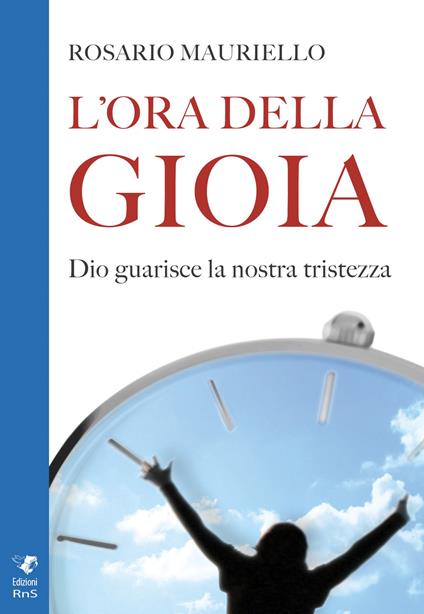 ROSARIO MAURIELLO

L'ORA DELLA GIOIA

Dio guarisce la nostra tristezza

Edizioni RnS